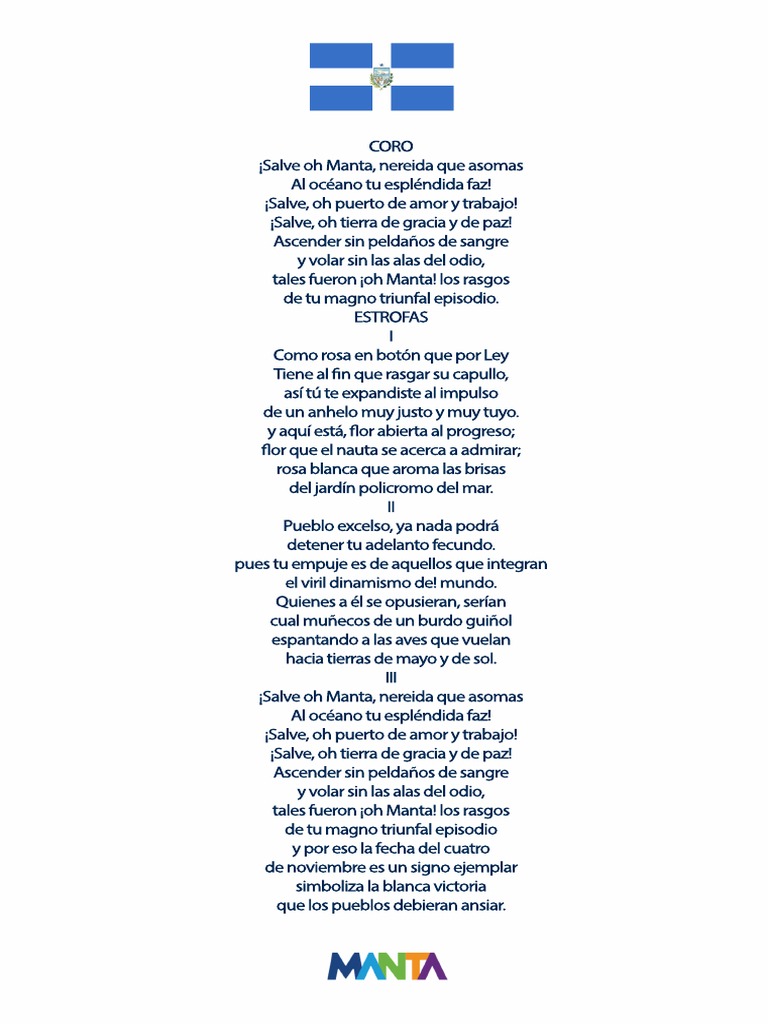 CORO
¡Salve oh Manta, nereida que asomas
Al océano tu espléndida faz!
¡Salve, oh puerto de amor y trabajo!
¡Salve, oh tierra de gracia y de paz!
Ascender sin peldaños de sangre
y volar sin las alas del odio,
tales fueron ¡oh Manta! los rasgos
de tu magno triunfal episodio.
ESTROFAS
I
Como rosa en botón que por Ley
Tiene al fin que rasgar su capullo,
así tú te expandiste al impulso
de un anhelo muy justo y muy tuyo.
y aquí está, flor abierta al progreso;
flor que el nauta se acerca a admirar;
rosa blanca que aroma las brisas
del jardín policromo del mar.
II
Pueblo excelso, ya nada podrá
detener tu adelanto fecundo.
pues tu empuje es de aquellos que integran
el viril dinamismo de! mundo.
Quienes a él se opusieran, serían
cual muñecos de un burdo guiñol
espantando a las aves que vuelan
hacia tierras de mayo y de sol.
III
¡Salve oh Manta, nereida que asomas
Al océano tu espléndida faz!
¡Salve, oh puerto de amor y trabajo!
¡Salve, oh tierra de gracia y de paz!
Ascender sin peldaños de sangre
y volar sin las alas del odio,
tales fueron ¡oh Manta! los rasgos
de tu magno triunfal episodio
y por eso la fecha del cuatro
de noviembre es un signo ejemplar
simboliza la blanca victoria
que los pueblos debieran ansiar.

MANTA